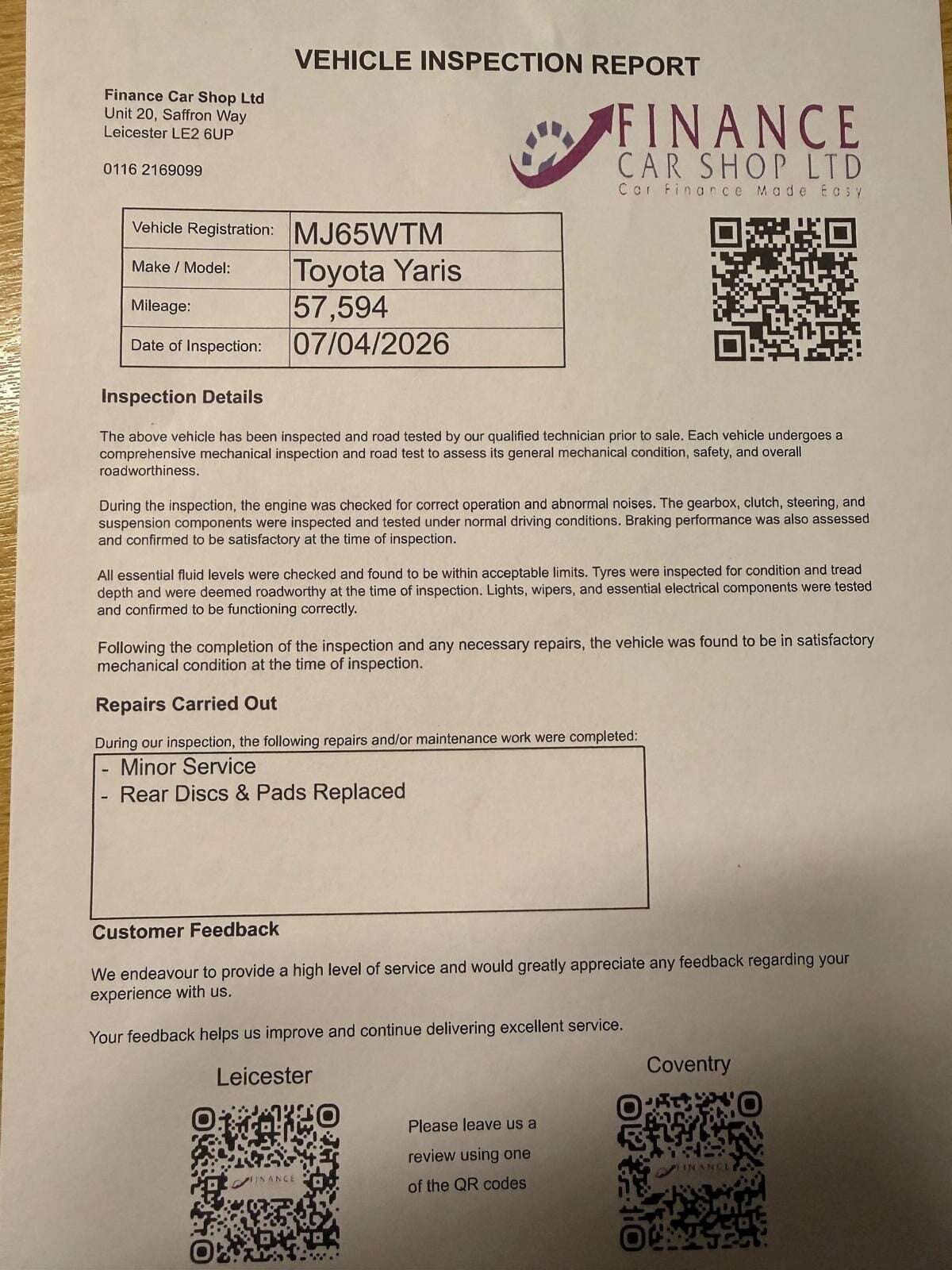 VEHICLE INSPECTION REPORT

Finance Car Shop Ltd
Unit 20, Saffron Way
Leicester LE2 6UP

0116 2169099

FINANCE
CAR SHOP LTD
Car Finance Made Easy

| Vehicle Registration: | MJ65WTM |
|---|---|
| Make / Model: | Toyota Yaris |
| Mileage: | 57,594 |
| Date of Inspection: | 07/04/2026 |

Inspection Details

The above vehicle has been inspected and road tested by our qualified technician prior to sale. Each vehicle undergoes a comprehensive mechanical inspection and road test to assess its general mechanical condition, safety, and overall roadworthiness.

During the inspection, the engine was checked for correct operation and abnormal noises. The gearbox, clutch, steering, and suspension components were inspected and tested under normal driving conditions. Braking performance was also assessed and confirmed to be satisfactory at the time of inspection.

All essential fluid levels were checked and found to be within acceptable limits. Tyres were inspected for condition and tread depth and were deemed roadworthy at the time of inspection. Lights, wipers, and essential electrical components were tested and confirmed to be functioning correctly.

Following the completion of the inspection and any necessary repairs, the vehicle was found to be in satisfactory mechanical condition at the time of inspection.

Repairs Carried Out

During our inspection, the following repairs and/or maintenance work were completed:

- Minor Service
- Rear Discs & Pads Replaced

Customer Feedback

We endeavour to provide a high level of service and would greatly appreciate any feedback regarding your experience with us.

Your feedback helps us improve and continue delivering excellent service.

Leicester

FINANCE

Please leave us a review using one of the QR codes

Coventry

FINANCE